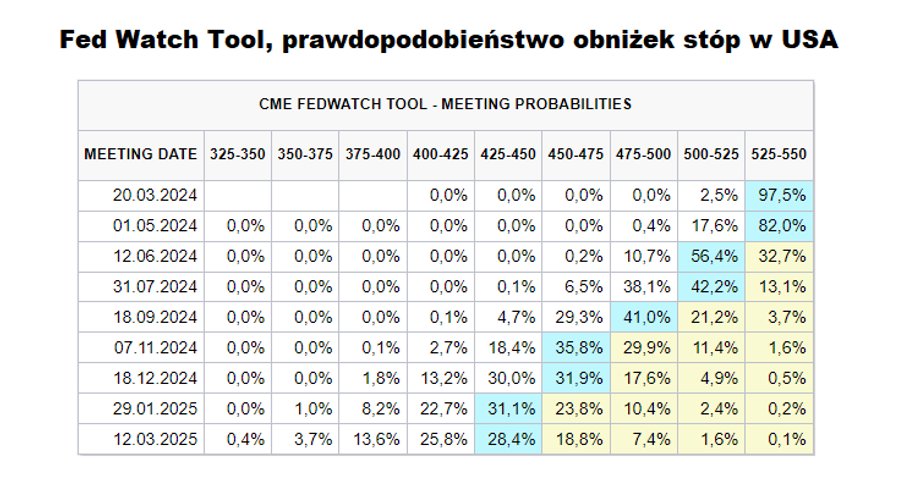 Fed Watch Tool, prawdopodobieństwo obniżek stóp w USA

CME FEDWATCH TOOL - MEETING PROBABILITIES

| MEETING DATE | 325-350 | 350-375 | 375-400 | 400-425 | 425-450 | 450-475 | 475-500 | 500-525 | 525-550 |
|---|---|---|---|---|---|---|---|---|---|
| 20.03.2024 | | | | 0,0% | 0,0% | 0,0% | 0,0% | 2,5% | 97,5% |
| 01.05.2024 | 0,0% | 0,0% | 0,0% | 0,0% | 0,0% | 0,0% | 0,4% | 17,6% | 82,0% |
| 12.06.2024 | 0,0% | 0,0% | 0,0% | 0,0% | 0,0% | 0,2% | 10,7% | 56,4% | 32,7% |
| 31.07.2024 | 0,0% | 0,0% | 0,0% | 0,0% | 0,1% | 6,5% | 38,1% | 42,2% | 13,1% |
| 18.09.2024 | 0,0% | 0,0% | 0,0% | 0,1% | 4,7% | 29,3% | 41,0% | 21,2% | 3,7% |
| 07.11.2024 | 0,0% | 0,0% | 0,1% | 2,7% | 18,4% | 35,8% | 29,9% | 11,4% | 1,6% |
| 18.12.2024 | 0,0% | 0,0% | 1,8% | 13,2% | 30,0% | 31,9% | 17,6% | 4,9% | 0,5% |
| 29.01.2025 | 0,0% | 1,0% | 8,2% | 22,7% | 31,1% | 23,8% | 10,4% | 2,4% | 0,2% |
| 12.03.2025 | 0,4% | 3,7% | 13,6% | 25,8% | 28,4% | 18,8% | 7,4% | 1,6% | 0,1% |